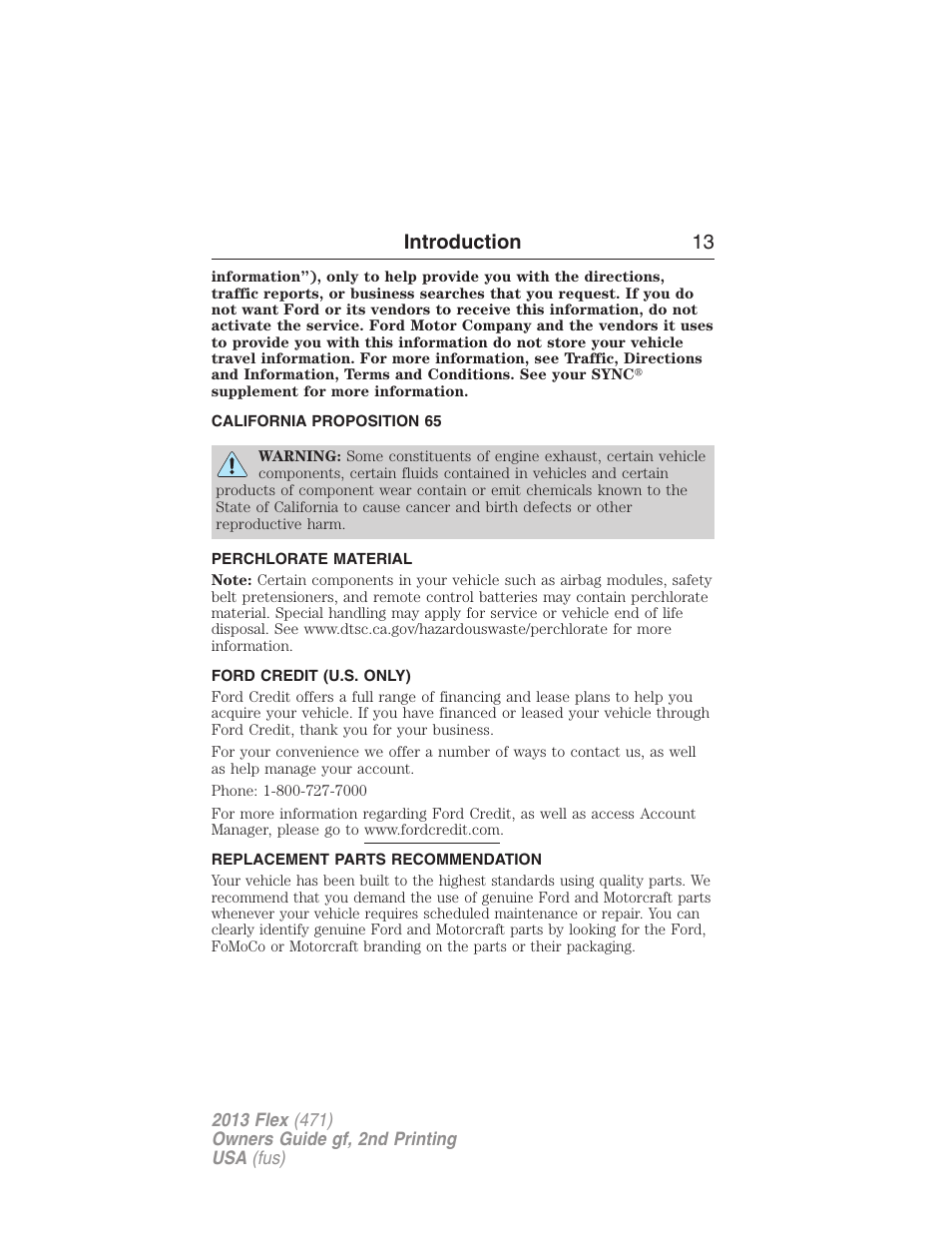 Introduction 13

information”), only to help provide you with the directions, traffic reports, or business searches that you request. If you do not want Ford or its vendors to receive this information, do not activate the service. Ford Motor Company and the vendors it uses to provide you with this information do not store your vehicle travel information. For more information, see Traffic, Directions and Information, Terms and Conditions. See your SYNC® supplement for more information.

CALIFORNIA PROPOSITION 65

WARNING: Some constituents of engine exhaust, certain vehicle components, certain fluids contained in vehicles and certain products of component wear contain or emit chemicals known to the State of California to cause cancer and birth defects or other reproductive harm.

PERCHLORATE MATERIAL

Note: Certain components in your vehicle such as airbag modules, safety belt pretensioners, and remote control batteries may contain perchlorate material. Special handling may apply for service or vehicle end of life disposal. See www.dtsc.ca.gov/hazardouswaste/perchlorate for more information.

FORD CREDIT (U.S. ONLY)

Ford Credit offers a full range of financing and lease plans to help you acquire your vehicle. If you have financed or leased your vehicle through Ford Credit, thank you for your business.

For your convenience we offer a number of ways to contact us, as well as help manage your account.

Phone: 1-800-727-7000

For more information regarding Ford Credit, as well as access Account Manager, please go to www.fordcredit.com.

REPLACEMENT PARTS RECOMMENDATION

Your vehicle has been built to the highest standards using quality parts. We recommend that you demand the use of genuine Ford and Motorcraft parts whenever your vehicle requires scheduled maintenance or repair. You can clearly identify genuine Ford and Motorcraft parts by looking for the Ford, FoMoCo or Motorcraft branding on the parts or their packaging.

2013 Flex (471)
Owners Guide gf, 2nd Printing
USA (fus)